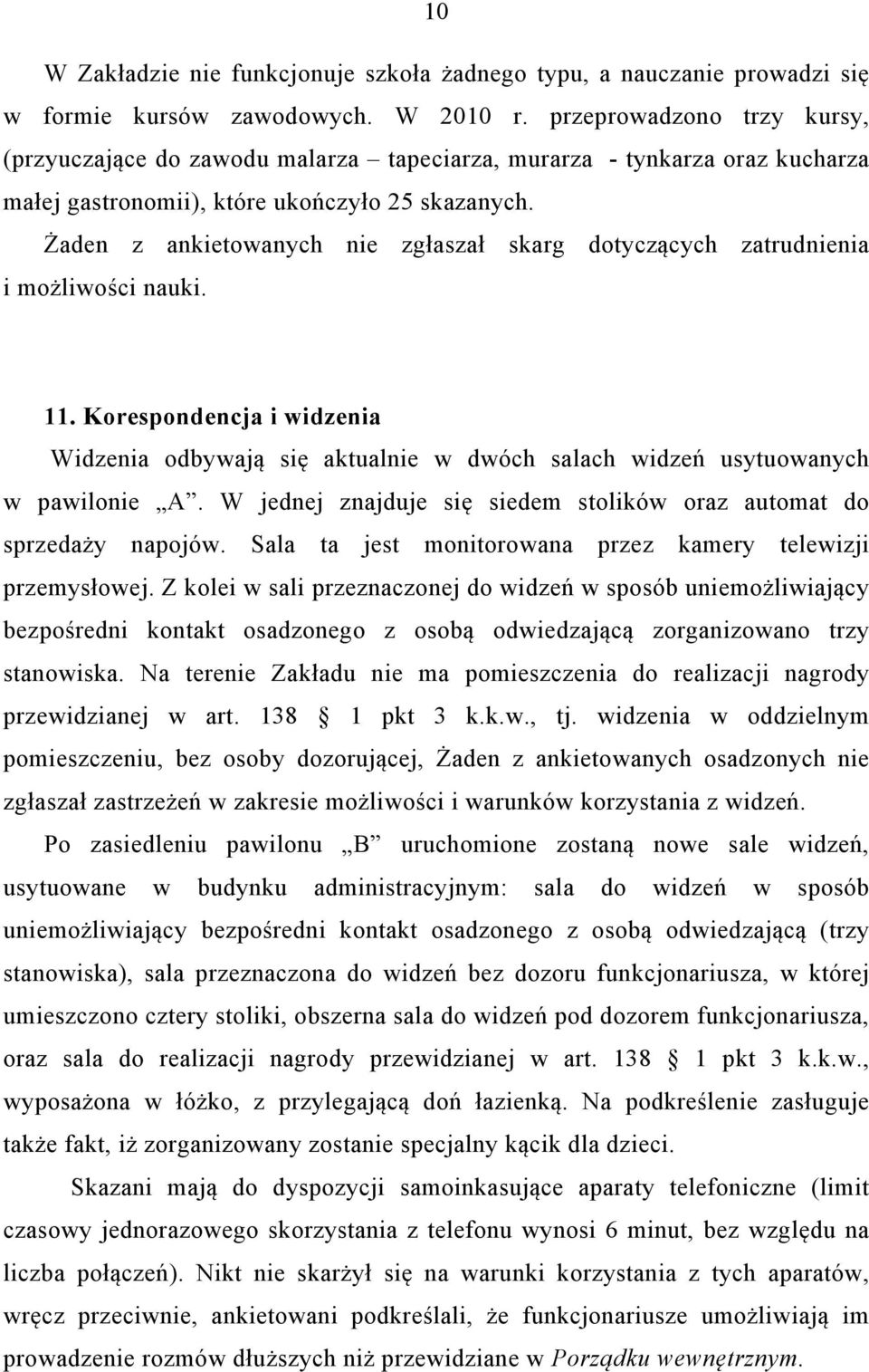 10

W Zakładzie nie funkcjonuje szkoła żadnego typu, a nauczanie prowadzi się w formie kursów zawodowych. W 2010 r. przeprowadzono trzy kursy, (przyuczające do zawodu malarza – tapeciarza, murarza - tynkarza oraz kucharza małej gastronomii), które ukończyło 25 skazanych.

Żaden z ankietowanych nie zgłaszał skarg dotyczących zatrudnienia i możliwości nauki.

11. Korespondencja i widzenia

Widzenia odbywają się aktualnie w dwóch salach widzeń usytuowanych w pawilonie „A”. W jednej znajduje się siedem stolików oraz automat do sprzedaży napojów. Sala ta jest monitorowana przez kamery telewizji przemysłowej. Z kolei w sali przeznaczonej do widzeń w sposób uniemożliwiający bezpośredni kontakt osadzonego z osobą odwiedzającą zorganizowano trzy stanowiska. Na terenie Zakładu nie ma pomieszczenia do realizacji nagrody przewidzianej w art. 138 § 1 pkt 3 k.k.w., tj. widzenia w oddzielnym pomieszczeniu, bez osoby dozorującej, Żaden z ankietowanych osadzonych nie zgłaszał zastrzeżeń w zakresie możliwości i warunków korzystania z widzeń.

Po zasiedleniu pawilonu „B” uruchomione zostaną nowe sale widzeń, usytuowane w budynku administracyjnym: sala do widzeń w sposób uniemożliwiający bezpośredni kontakt osadzonego z osobą odwiedzającą (trzy stanowiska), sala przeznaczona do widzeń bez dozoru funkcjonariusza, w której umieszczono cztery stoliki, obszerna sala do widzeń pod dozorem funkcjonariusza, oraz sala do realizacji nagrody przewidzianej w art. 138 § 1 pkt 3 k.k.w., wyposażona w łóżko, z przylegającą doń łazienką. Na podkreślenie zasługuje także fakt, iż zorganizowany zostanie specjalny kącik dla dzieci.

Skazani mają do dyspozycji samoinkasujące aparaty telefoniczne (limit czasowy jednorazowego skorzystania z telefonu wynosi 6 minut, bez względu na liczba połączeń). Nikt nie skarżył się na warunki korzystania z tych aparatów, wręcz przeciwnie, ankietowani podkreślali, że funkcjonariusze umożliwiają im prowadzenie rozmów dłuższych niż przewidziane w Porządku wewnętrznym.